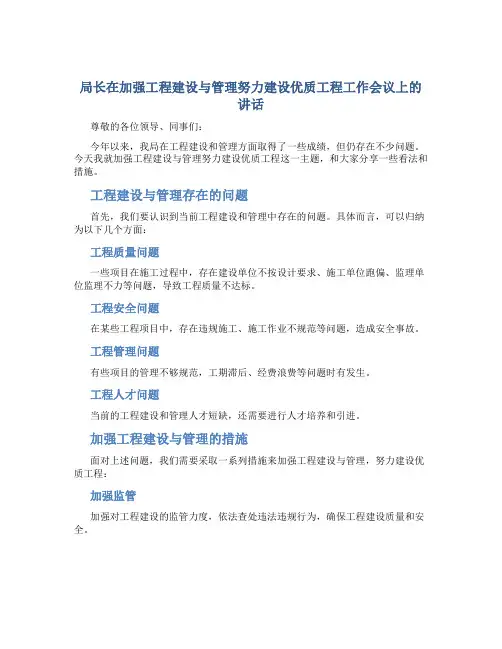 局长在加强工程建设与管理努力建设优质工程工作会议上的讲话

尊敬的各位领导、同事们：

今年以来，我局在工程建设和管理方面取得了一些成绩，但仍存在不少问题。今天我就加强工程建设与管理努力建设优质工程这一主题，和大家分享一些看法和措施。

工程建设与管理存在的问题

首先，我们要认识到当前工程建设和管理中存在的问题。具体而言，可以归纳为以下几个方面：

工程质量问题

一些项目在施工过程中，存在建设单位不按设计要求、施工单位跑偏、监理单位监理不力等问题，导致工程质量不达标。

工程安全问题

在某些工程项目中，存在违规施工、施工作业不规范等问题，造成安全事故。

工程管理问题

有些项目的管理不够规范，工期滞后、经费浪费等问题时有发生。

工程人才问题

当前的工程建设和管理人才短缺，还需要进行人才培养和引进。

加强工程建设与管理的措施

面对上述问题，我们需要采取一系列措施来加强工程建设与管理，努力建设优质工程：

加强监管

加强对工程建设的监管力度，依法查处违法违规行为，确保工程建设质量和安全。